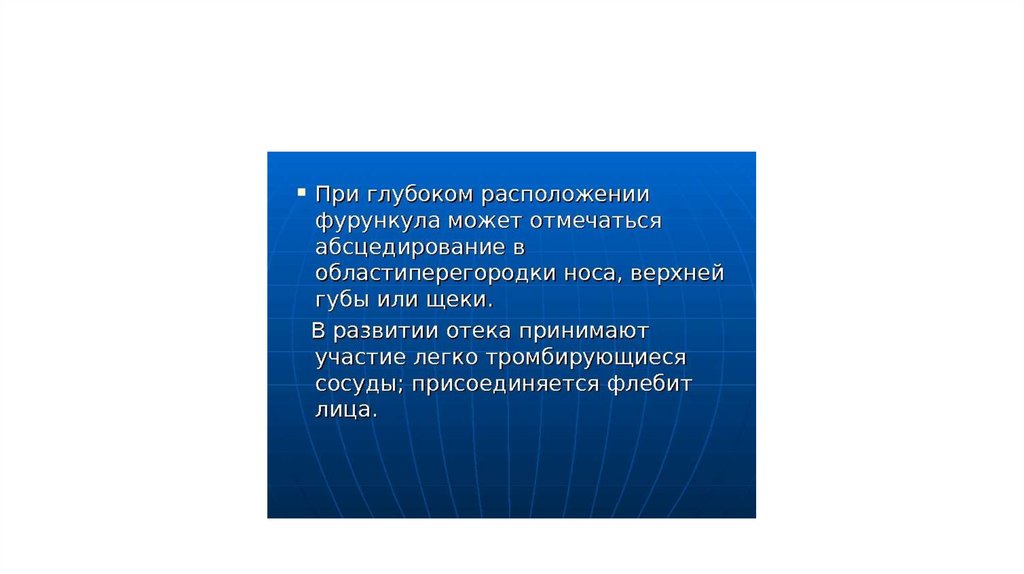 ▪ При глубоком расположении фурункула может отмечаться абсцедирование в областиперегородки носа, верхней губы или щеки.

В развитии отека принимают участие легко тромбирующиеся сосуды; присоединяется флебит лица.